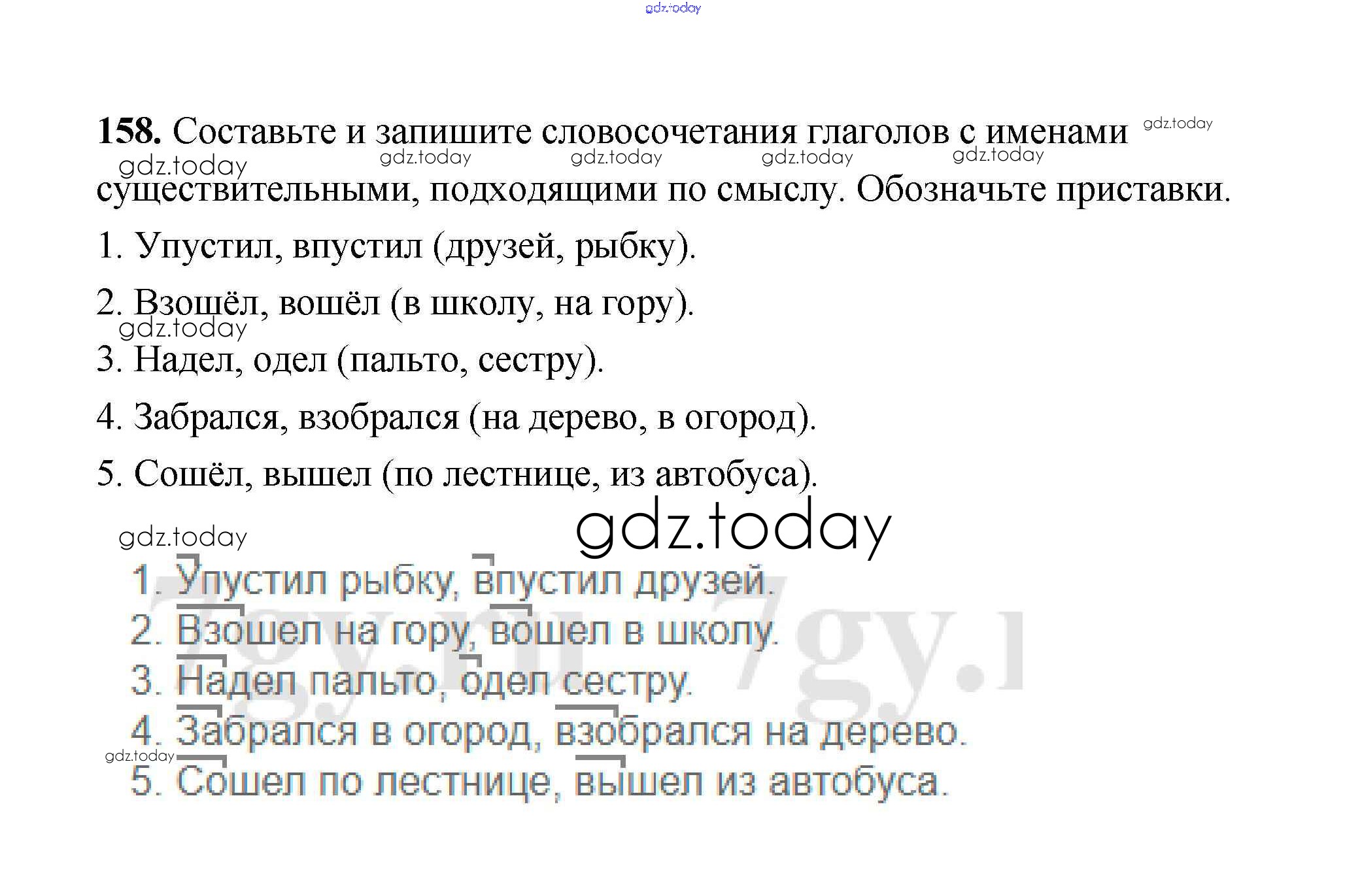 158. Составьте и запишите словосочетания глаголов с именами существительными, подходящими по смыслу. Обозначьте приставки.

1. Упустил, впустил (друзей, рыбку).

2. Взошёл, вошёл (в школу, на гору).

3. Надел, одел (пальто, сестру).

4. Забрался, взобрался (на дерево, в огород).

5. Сошёл, вышел (по лестнице, из автобуса).

1. Упустил рыбку, впустил друзей.
2. Взошел на гору, вошел в школу.
3. Надел пальто, одел сестру.
4. Забрался в огород, взобрался на дерево.
5. Сошел по лестнице, вышел из автобуса.

gdz.today

7gy.ru